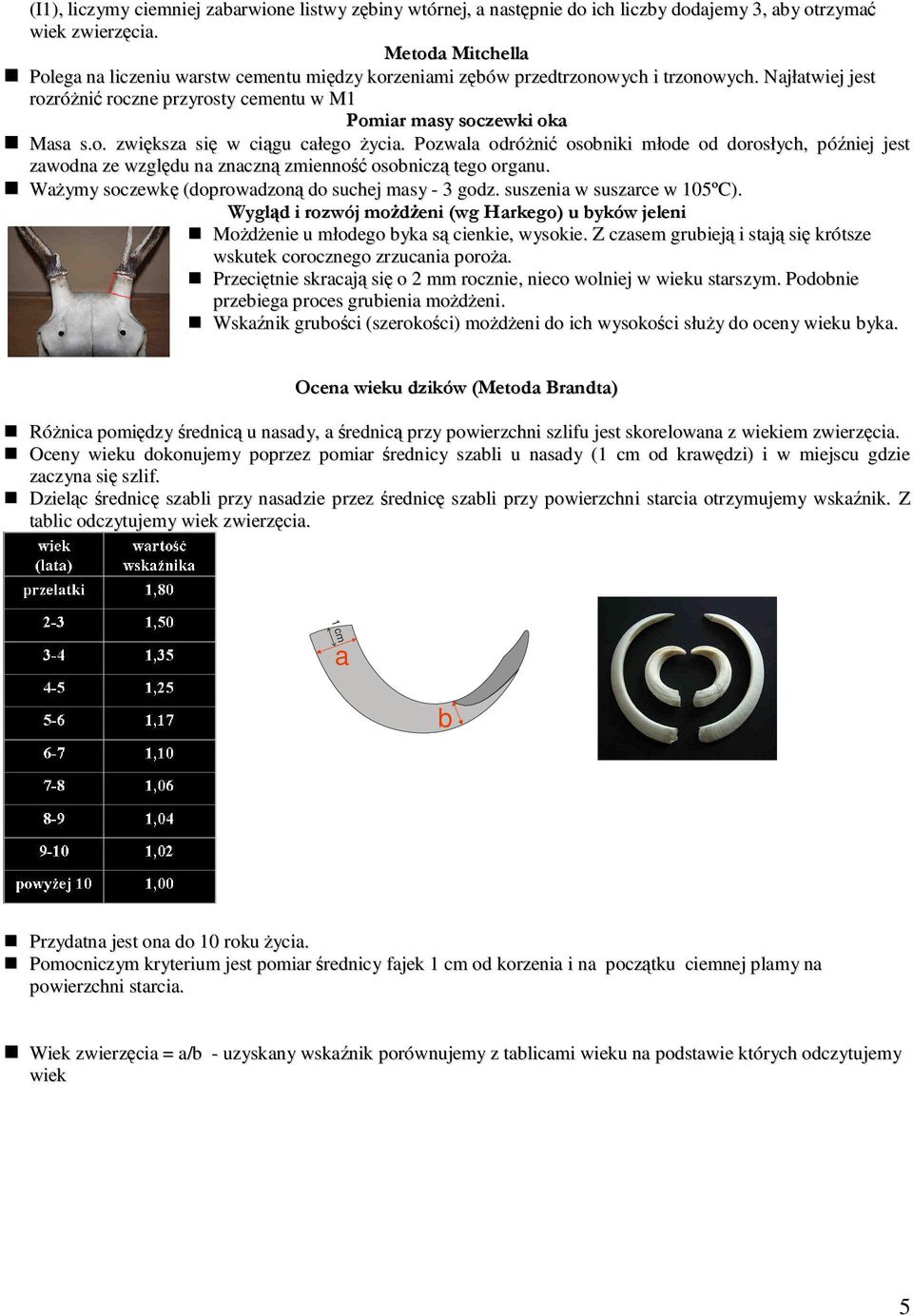 (I1), liczymy ciemniej zabarwione listwy zębiny wtórnej, a następnie do ich liczby dodajemy 3, aby otrzymać wiek zwierzęcia.

Metoda Mitchella

Polega na liczeniu warstw cementu między korzeniami zębów przedtrzonowych i trzonowych. Najłatwiej jest rozróżnić roczne przyrosty cementu w M1

Pomiar masy soczewki oka

Masa s.o. zwiększa się w ciągu całego życia. Pozwala odróżnić osobniki młode od dorosłych, później jest zawodna ze względu na znaczną zmienność osobniczą tego organu.

Ważymy soczewkę (doprowadzoną do suchej masy - 3 godz. suszenia w suszarce w 105ºC).

Wygląd i rozwój możdżeni (wg Harkego) u byków jeleni

Możdżenie u młodego byka są cienkie, wysokie. Z czasem grubieją i stają się krótsze wskutek corocznego zrzucania poroża.

Przeciętnie skracają się o 2 mm rocznie, nieco wolniej w wieku starszym. Podobnie przebiega proces grubienia możdżeni.

Wskaźnik grubości (szerokości) możdżeni do ich wysokości służy do oceny wieku byka.

Ocena wieku dzików (Metoda Brandta)

Różnica pomiędzy średnicą u nasady, a średnicą przy powierzchni szlifu jest skorelowana z wiekiem zwierzęcia.

Oceny wieku dokonujemy poprzez pomiar średnicy szabli u nasady (1 cm od krawędzi) i w miejscu gdzie zaczyna się szlif.

Dzieląc średnicę szabli przy nasadzie przez średnicę szabli przy powierzchni starcia otrzymujemy wskaźnik. Z tablic odczytujemy wiek zwierzęcia.

| wiek (lata) | wartość wskaźnika |
|---|---|
| przelatki | 1,80 |
| 2-3 | 1,50 |
| 3-4 | 1,35 |
| 4-5 | 1,25 |
| 5-6 | 1,17 |
| 6-7 | 1,10 |
| 7-8 | 1,06 |
| 8-9 | 1,04 |
| 9-10 | 1,02 |
| powyżej 10 | 1,00 |

1 cm
a
b

Przydatna jest ona do 10 roku życia.

Pomocniczym kryterium jest pomiar średnicy fajek 1 cm od korzenia i na początku ciemnej plamy na powierzchni starcia.

Wiek zwierzęcia = a/b - uzyskany wskaźnik porównujemy z tablicami wieku na podstawie których odczytujemy wiek

5